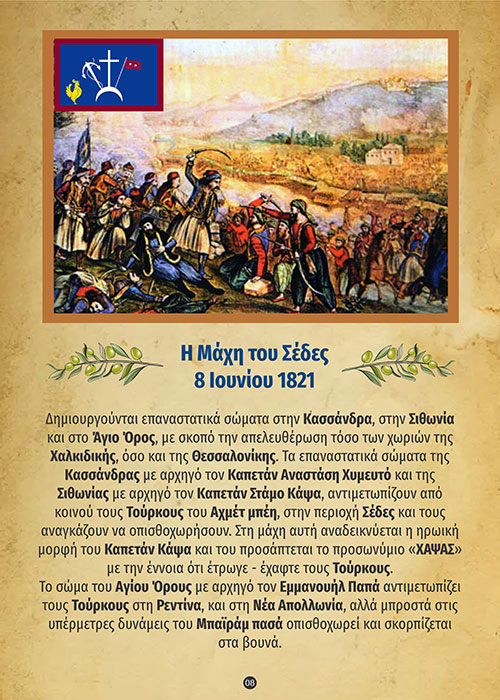 Η Μάχη του Σέδες
8 Ιουνίου 1821

Δημιουργούνται επαναστατικά σώματα στην Κασσάνδρα, στην Σιθωνία και στο Άγιο Όρος, με σκοπό την απελευθέρωση τόσο των χωριών της Χαλκιδικής, όσο και της Θεσσαλονίκης. Τα επαναστατικά σώματα της Κασσάνδρας με αρχηγό τον Καπετάν Αναστάση Χυμευτό και της Σιθωνίας με αρχηγό τον Καπετάν Στάμο Κάψα, αντιμετωπίζουν από κοινού τους Τούρκους του Αχμέτ μπέη, στην περιοχή Σέδες και τους αναγκάζουν να οπισθοχωρήσουν. Στη μάχη αυτή αναδεικνύεται η ηρωική μορφή του Καπετάν Κάψα και του προσάπτεται το προσωνύμιο «ΧΑΨΑΣ» με την έννοια ότι έτρωγε - έχαφτε τους Τούρκους.
Το σώμα του Αγίου Όρους με αρχηγό τον Εμμανουήλ Παπά αντιμετωπίζει τους Τούρκους στη Ρεντίνα, και στη Νέα Απολλωνία, αλλά μπροστά στις υπέρμετρες δυνάμεις του Μπαϊράμ πασά οπισθοχωρεί και σκορπίζεται στα βουνά.

08